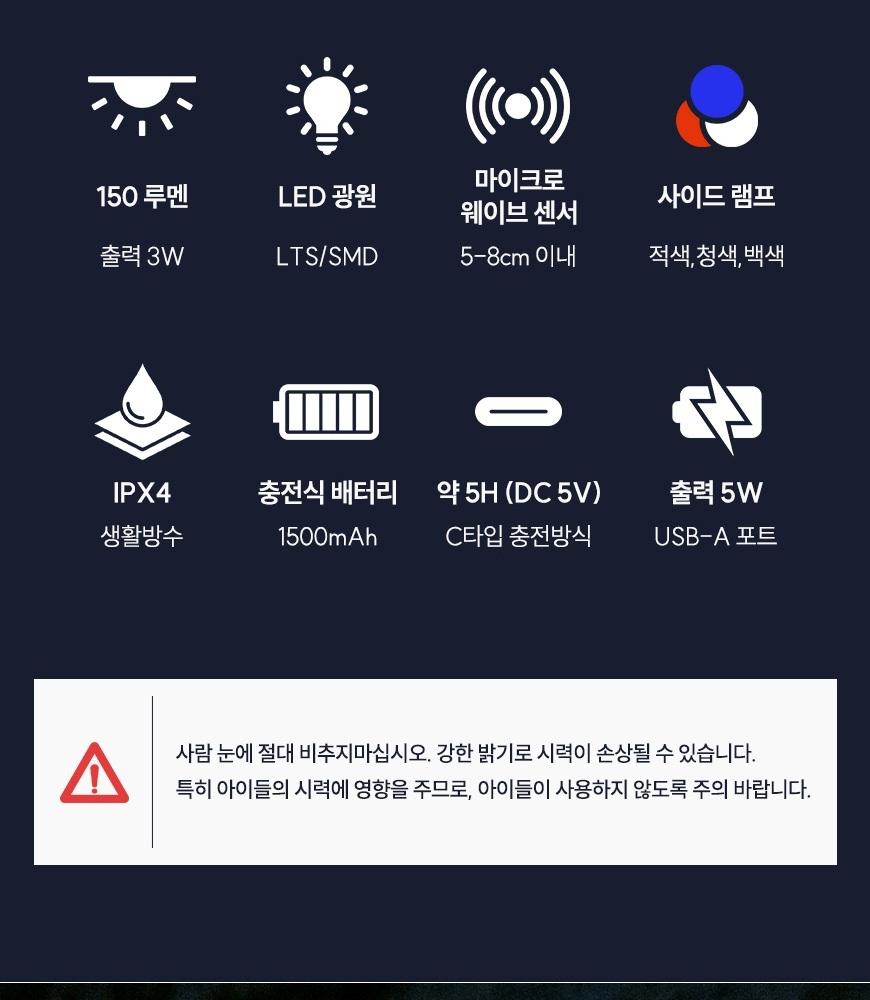 150 루멘
출력 3W

LED 광원
LTS/SMD

마이크로
웨이브 센서
5-8cm 이내

사이드 램프
적색, 청색, 백색

IPX4
생활방수

충전식 배터리
1500mAh

약 5H (DC 5V)
C타입 충전방식

출력 5W
USB-A 포트

사람 눈에 절대 비추지마십시오. 강한 밝기로 시력이 손상될 수 있습니다.
특히 아이들의 시력에 영향을 주므로, 아이들이 사용하지 않도록 주의 바랍니다.